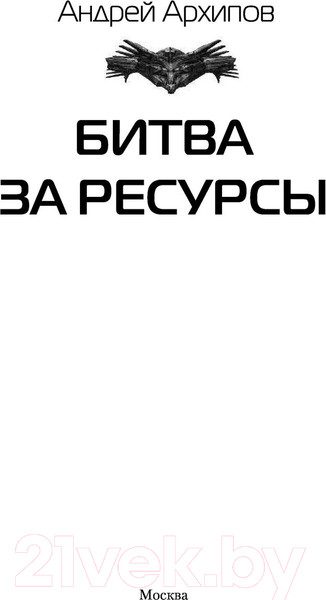 Андрей Архипов

БИТВА
ЗА РЕСУРСЫ

21vek.by

Москва